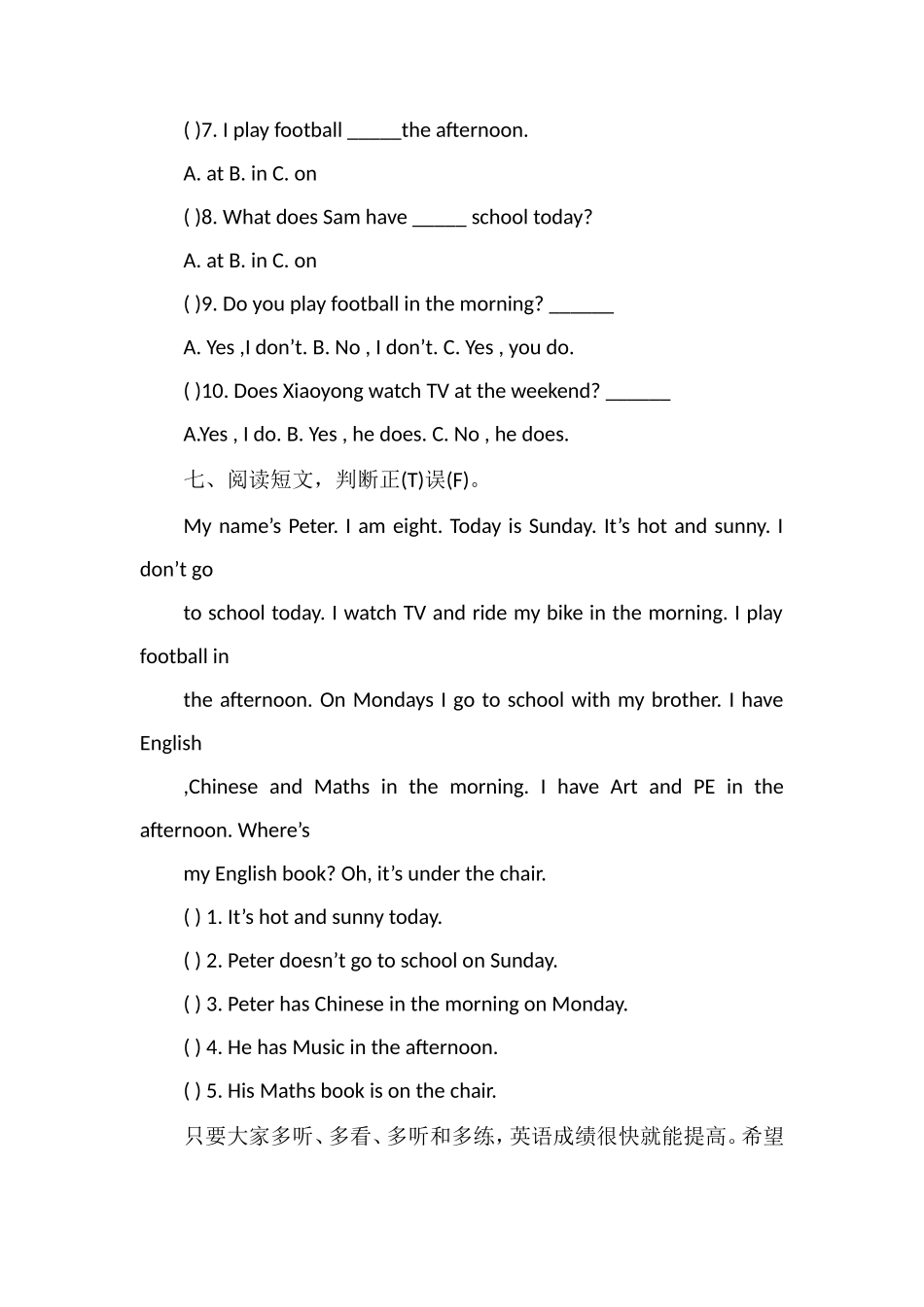 ( )7. I play football _____the afternoon.

A. at B. in C. on

( )8. What does Sam have _____ school today?

A. at B. in C. on

( )9. Do you play football in the morning? ______

A. Yes ,I don’t. B. No , I don’t. C. Yes , you do.

( )10. Does Xiaoyong watch TV at the weekend? ______

A.Yes , I do. B. Yes , he does. C. No , he does.

七、阅读短文，判断正(T)误(F)。

My name’s Peter. I am eight. Today is Sunday. It’s hot and sunny. I don’t go

to school today. I watch TV and ride my bike in the morning. I play football in

the afternoon. On Mondays I go to school with my brother. I have English

,Chinese and Maths in the morning. I have Art and PE in the afternoon. Where’s

my English book? Oh, it’s under the chair.

( ) 1. It’s hot and sunny today.

( ) 2. Peter doesn’t go to school on Sunday.

( ) 3. Peter has Chinese in the morning on Monday.

( ) 4. He has Music in the afternoon.

( ) 5. His Maths book is on the chair.

只要大家多听、多看、多听和多练，英语成绩很快就能提高。希望